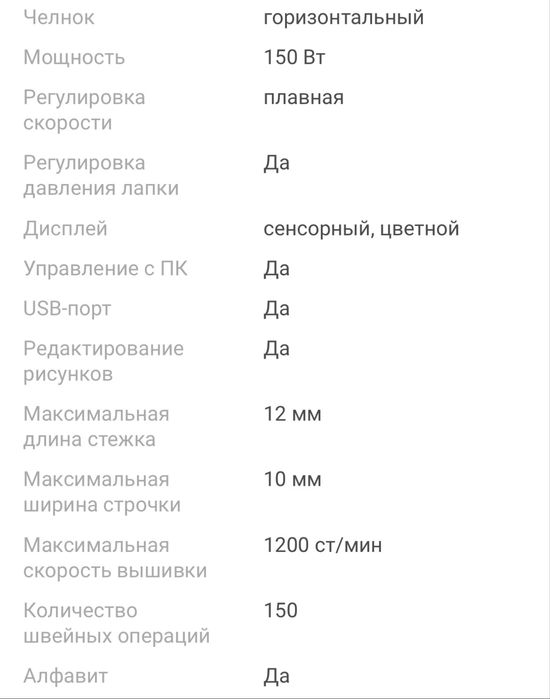 | | |
|---|---|
| Челнок | горизонтальный |
| Мощность | 150 Вт |
| Регулировка скорости | плавная |
| Регулировка давления лапки | Да |
| Дисплей | сенсорный, цветной |
| Управление с ПК | Да |
| USB-порт | Да |
| Редактирование рисунков | Да |
| Максимальная длина стежка | 12 мм |
| Максимальная ширина строчки | 10 мм |
| Максимальная скорость вышивки | 1200 ст/мин |
| Количество швейных операций | 150 |
| Алфавит | Да |